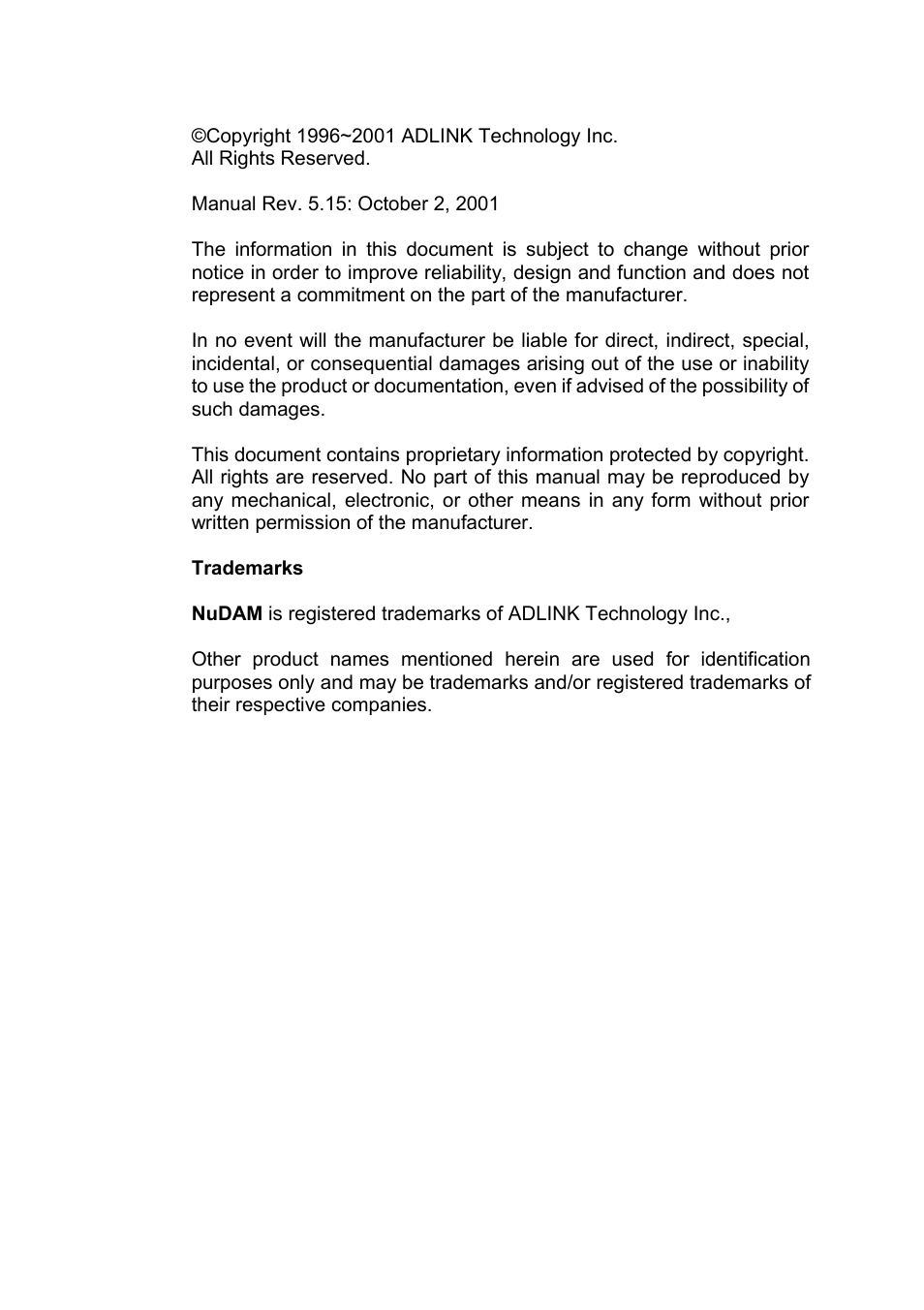 ©Copyright 1996~2001 ADLINK Technology Inc.
All Rights Reserved.

Manual Rev. 5.15: October 2, 2001

The information in this document is subject to change without prior notice in order to improve reliability, design and function and does not represent a commitment on the part of the manufacturer.

In no event will the manufacturer be liable for direct, indirect, special, incidental, or consequential damages arising out of the use or inability to use the product or documentation, even if advised of the possibility of such damages.

This document contains proprietary information protected by copyright. All rights are reserved. No part of this manual may be reproduced by any mechanical, electronic, or other means in any form without prior written permission of the manufacturer.

Trademarks

NuDAM is registered trademarks of ADLINK Technology Inc.,

Other product names mentioned herein are used for identification purposes only and may be trademarks and/or registered trademarks of their respective companies.